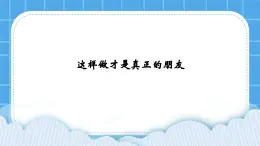 这样做才是真正的朋友